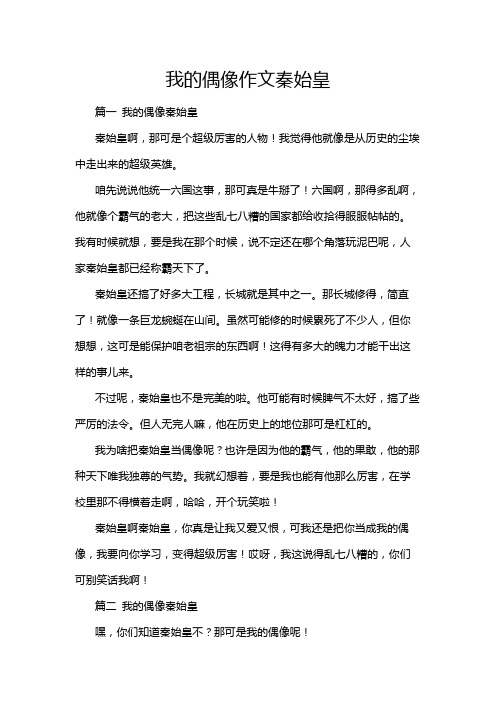 我的偶像作文秦始皇

篇一 我的偶像秦始皇

秦始皇啊，那可是个超级厉害的人物！我觉得他就像是从历史的尘埃中走出来的超级英雄。

咱先说说他统一六国这事，那可真是牛掰了！六国啊，那得多乱啊，他就像个霸气的老大，把这些乱七八糟的国家都给收拾得服服帖帖的。我有时候就想，要是我在那个时候，说不定还在哪个角落玩泥巴呢，人家秦始皇都已经称霸天下了。

秦始皇还搞了好多大工程，长城就是其中之一。那长城修得，简直了！就像一条巨龙蜿蜒在山间。虽然可能修的时候累死了不少人，但你想想，这可是能保护咱老祖宗的东西啊！这得有多大的魄力才能干出这样的事儿来。

不过呢，秦始皇也不是完美的啦。他可能有时候脾气不太好，搞了些严厉的法令。但人无完人嘛，他在历史上的地位那可是杠杠的。

我为啥把秦始皇当偶像呢？也许是因为他的霸气，他的果敢，他的那种天下唯我独尊的气势。我就幻想着，要是我也能有他那么厉害，在学校里那不得横着走啊，哈哈，开个玩笑啦！

秦始皇啊秦始皇，你真是让我又爱又恨，可我还是把你当成我的偶像，我要向你学习，变得超级厉害！哎呀，我这说得乱七八糟的，你们可别笑话我啊！

篇二 我的偶像秦始皇

嘿，你们知道秦始皇不？那可是我的偶像呢！